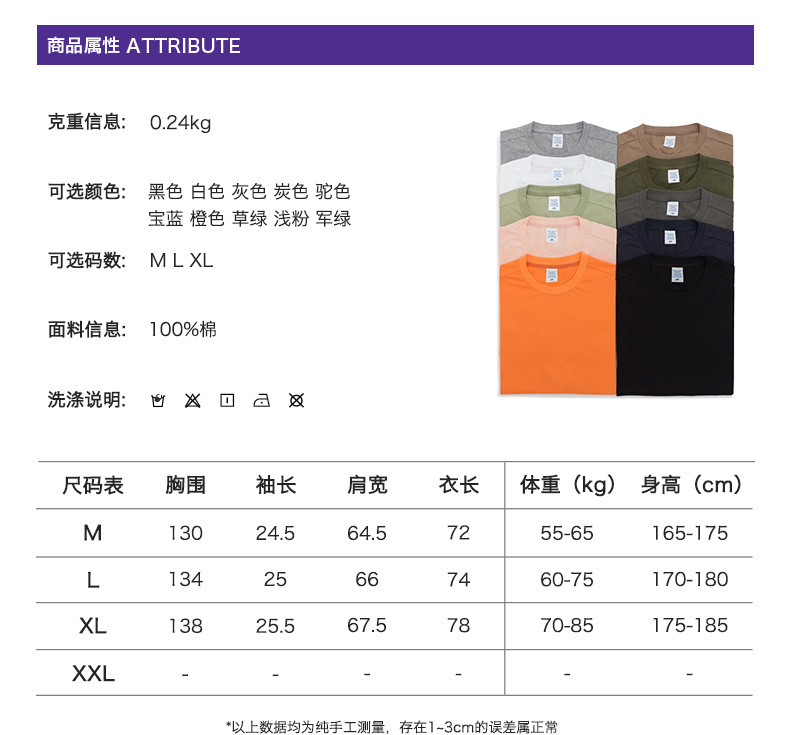 商品属性 ATTRIBUTE

克重信息: 0.24kg

可选颜色: 黑色 白色 灰色 炭色 驼色 宝蓝 橙色 草绿 浅粉 军绿

可选码数: M L XL

面料信息: 100%棉

洗涤说明:

| 尺码表 | 胸围 | 袖长 | 肩宽 | 衣长 | 体重（kg） | 身高（cm） |
|---|---|---|---|---|---|---|
| M | 130 | 24.5 | 64.5 | 72 | 55-65 | 165-175 |
| L | 134 | 25 | 66 | 74 | 60-75 | 170-180 |
| XL | 138 | 25.5 | 67.5 | 78 | 70-85 | 175-185 |
| XXL | - | - | - | - | - | - |

*以上数据均为纯手工测量，存在1~3cm的误差属正常